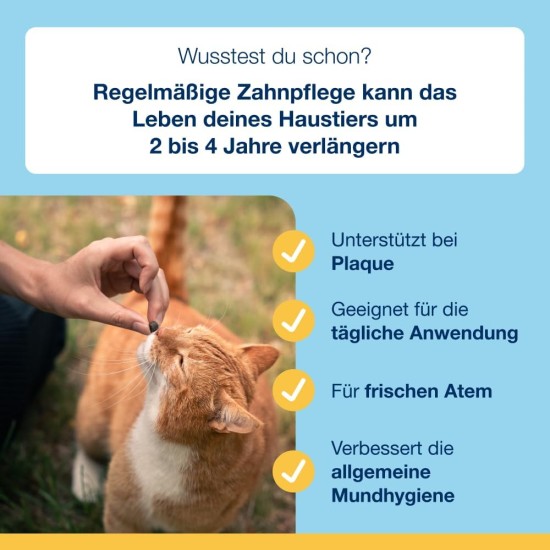 Wusstest du schon?

Regelmäßige Zahnpflege kann das Leben deines Haustiers um 2 bis 4 Jahre verlängern

✓ Unterstützt bei Plaque

✓ Geeignet für die tägliche Anwendung

✓ Für frischen Atem

✓ Verbessert die allgemeine Mundhygiene